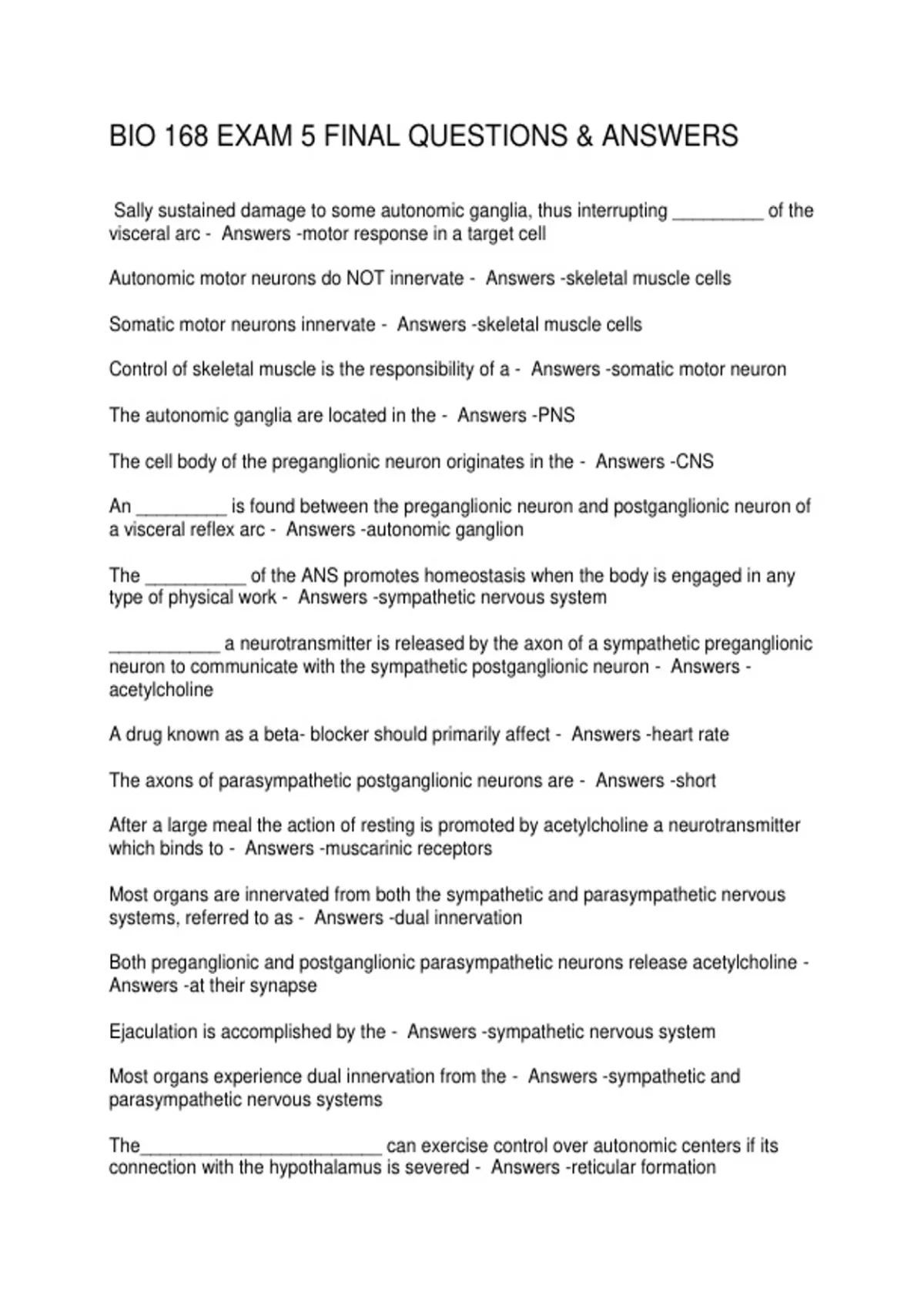 BIO 168 EXAM 5 FINAL QUESTIONS & ANSWERS

Sally sustained damage to some autonomic ganglia, thus interrupting _________ of the visceral arc - Answers -motor response in a target cell

Autonomic motor neurons do NOT innervate - Answers -skeletal muscle cells

Somatic motor neurons innervate - Answers -skeletal muscle cells

Control of skeletal muscle is the responsibility of a - Answers -somatic motor neuron

The autonomic ganglia are located in the - Answers -PNS

The cell body of the preganglionic neuron originates in the - Answers -CNS

An _________ is found between the preganglionic neuron and postganglionic neuron of a visceral reflex arc - Answers -autonomic ganglion

The __________ of the ANS promotes homeostasis when the body is engaged in any type of physical work - Answers -sympathetic nervous system

___________ a neurotransmitter is released by the axon of a sympathetic preganglionic neuron to communicate with the sympathetic postganglionic neuron - Answers -acetylcholine

A drug known as a beta- blocker should primarily affect - Answers -heart rate

The axons of parasympathetic postganglionic neurons are - Answers -short

After a large meal the action of resting is promoted by acetylcholine a neurotransmitter which binds to - Answers -muscarinic receptors

Most organs are innervated from both the sympathetic and parasympathetic nervous systems, referred to as - Answers -dual innervation

Both preganglionic and postganglionic parasympathetic neurons release acetylcholine - Answers -at their synapse

Ejaculation is accomplished by the - Answers -sympathetic nervous system

Most organs experience dual innervation from the - Answers -sympathetic and parasympathetic nervous systems

The________________________ can exercise control over autonomic centers if its connection with the hypothalamus is severed - Answers -reticular formation